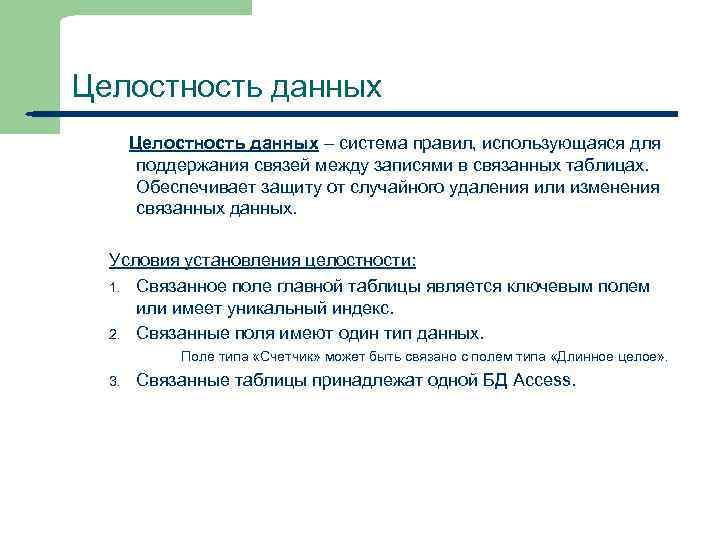 Целостность данных

Целостность данных – система правил, использующаяся для поддержания связей между записями в связанных таблицах. Обеспечивает защиту от случайного удаления или изменения связанных данных.

Условия установления целостности:

1. Связанное поле главной таблицы является ключевым полем или имеет уникальный индекс.
2. Связанные поля имеют один тип данных.
Поле типа «Счетчик» может быть связано с полем типа «Длинное целое».
3. Связанные таблицы принадлежат одной БД Access.